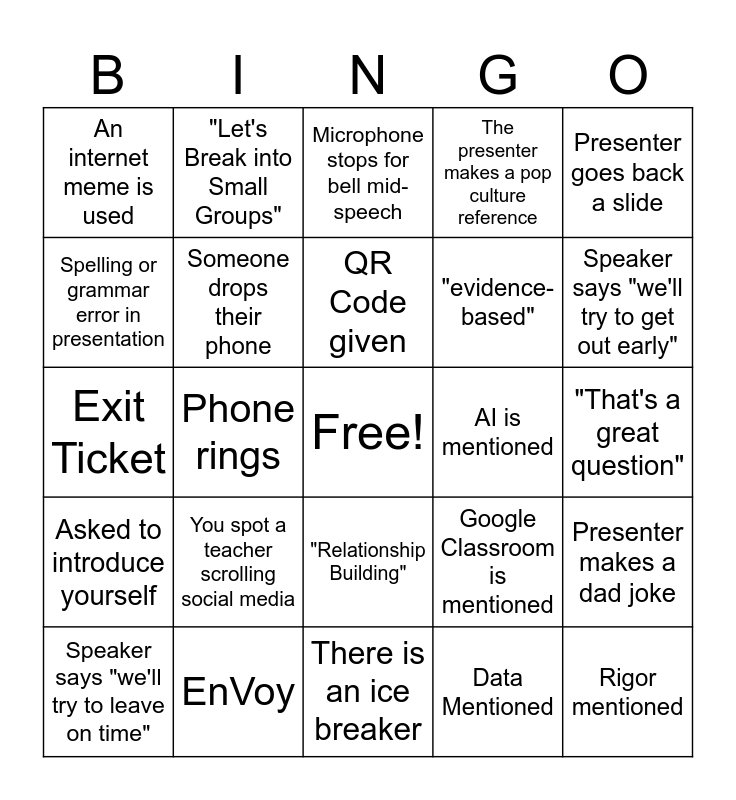 | B | I | N | G | O |
|---|---|---|---|---|
| An internet meme is used | "Let's Break into Small Groups" | Microphone stops for bell mid-speech | The presenter makes a pop culture reference | Presenter goes back a slide |
| Spelling or grammar error in presentation | Someone drops their phone | QR Code given | "evidence-based" | Speaker says "we'll try to get out early" |
| Exit Ticket | Phone rings | Free! | AI is mentioned | "That's a great question" |
| Asked to introduce yourself | You spot a teacher scrolling social media | "Relationship Building" | Google Classroom is mentioned | Presenter makes a dad joke |
| Speaker says "we'll try to leave on time" | EnVoy | There is an ice breaker | Data Mentioned | Rigor mentioned |